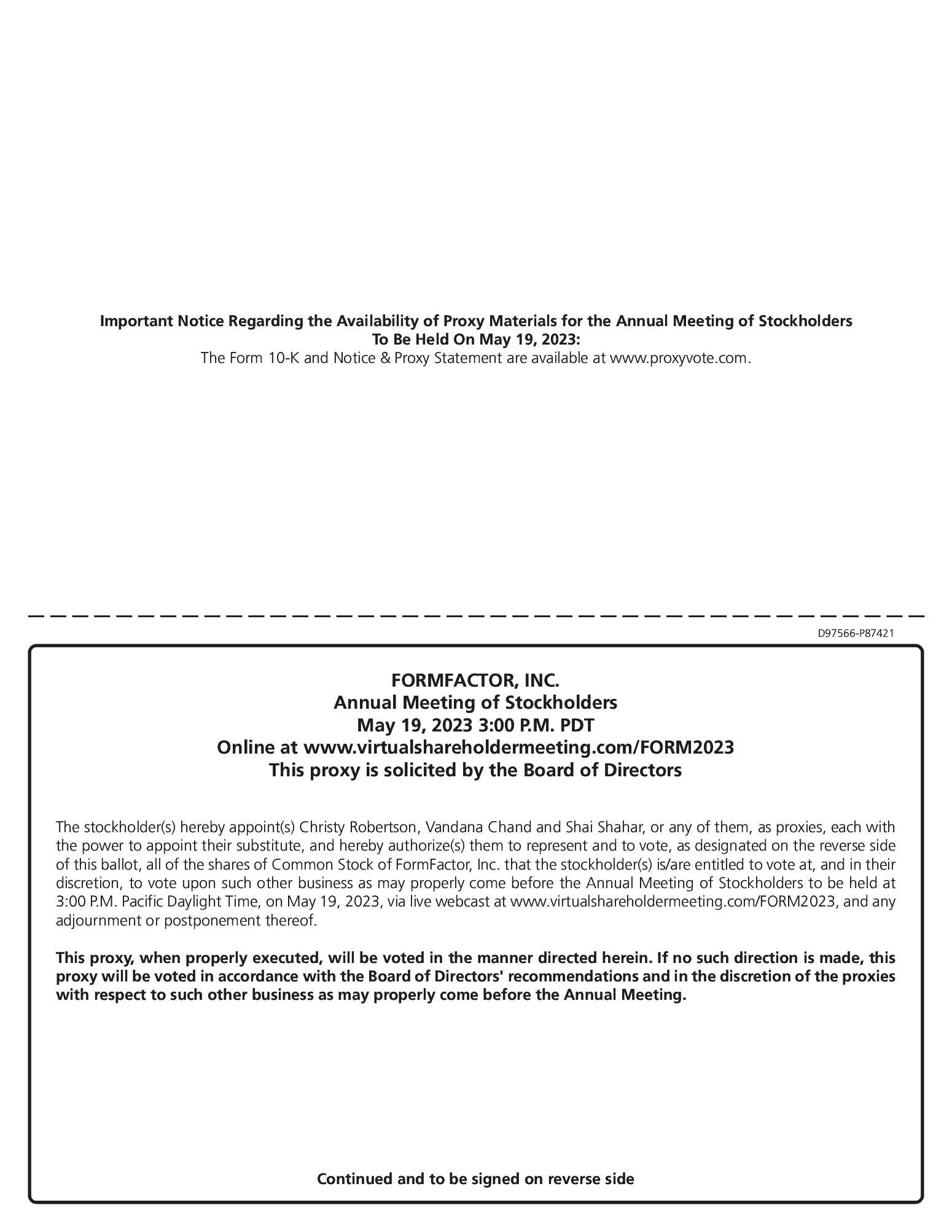 Important Notice Regarding the Availability of Proxy Materials for the Annual Meeting of Stockholders To Be Held On May 19, 2023:
The Form 10-K and Notice & Proxy Statement are available at www.proxyvote.com.

D97566-P87421

FORMFACTOR, INC.
Annual Meeting of Stockholders
May 19, 2023 3:00 P.M. PDT
Online at www.virtualshareholdermeeting.com/FORM2023
This proxy is solicited by the Board of Directors

The stockholder(s) hereby appoint(s) Christy Robertson, Vandana Chand and Shai Shahar, or any of them, as proxies, each with the power to appoint their substitute, and hereby authorize(s) them to represent and to vote, as designated on the reverse side of this ballot, all of the shares of Common Stock of FormFactor, Inc. that the stockholder(s) is/are entitled to vote at, and in their discretion, to vote upon such other business as may properly come before the Annual Meeting of Stockholders to be held at 3:00 P.M. Pacific Daylight Time, on May 19, 2023, via live webcast at www.virtualshareholdermeeting.com/FORM2023, and any adjournment or postponement thereof.

This proxy, when properly executed, will be voted in the manner directed herein. If no such direction is made, this proxy will be voted in accordance with the Board of Directors' recommendations and in the discretion of the proxies with respect to such other business as may properly come before the Annual Meeting.

Continued and to be signed on reverse side